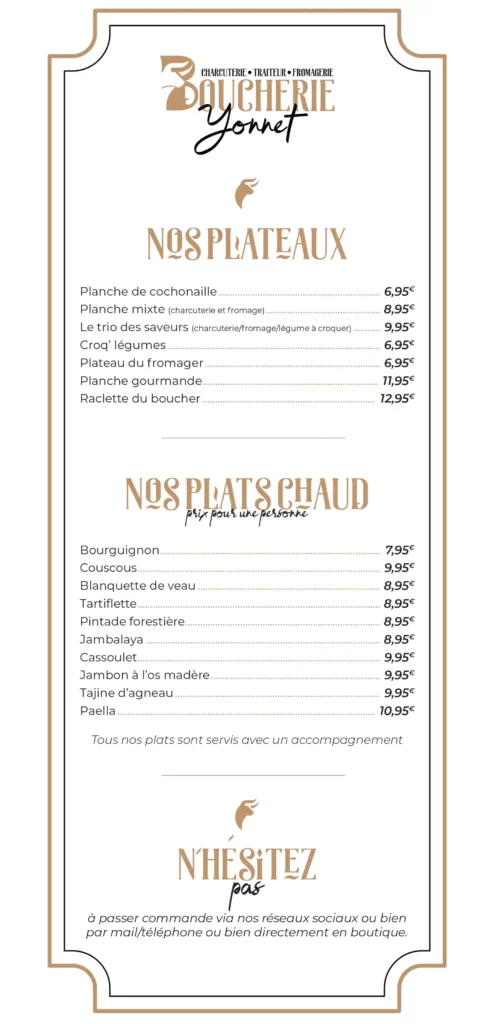 CHARCUTERIE • TRAITEUR • FROMAGERIE
BOUCHERIE
Yonnet

NOS PLATEAUX

Planche de cochonaille 6,95€
Planche mixte (charcuterie et fromage) 8,95€
Le trio des saveurs (charcuterie/fromage/légume à croquer) 9,95€
Croq' légumes 6,95€
Plateau du fromager 6,95€
Planche gourmande 11,95€
Raclette du boucher 12,95€

NOS PLATS CHAUD
prix pour une personne

Bourguignon 7,95€
Couscous 9,95€
Blanquette de veau 8,95€
Tartiflette 8,95€
Pintade forestière 8,95€
Jambalaya 8,95€
Cassoulet 9,95€
Jambon à l'os madère 9,95€
Tajine d'agneau 9,95€
Paella 10,95€

Tous nos plats sont servis avec un accompagnement

N'HÉSITEZ
pas

à passer commande via nos réseaux sociaux ou bien par mail/téléphone ou bien directement en boutique.